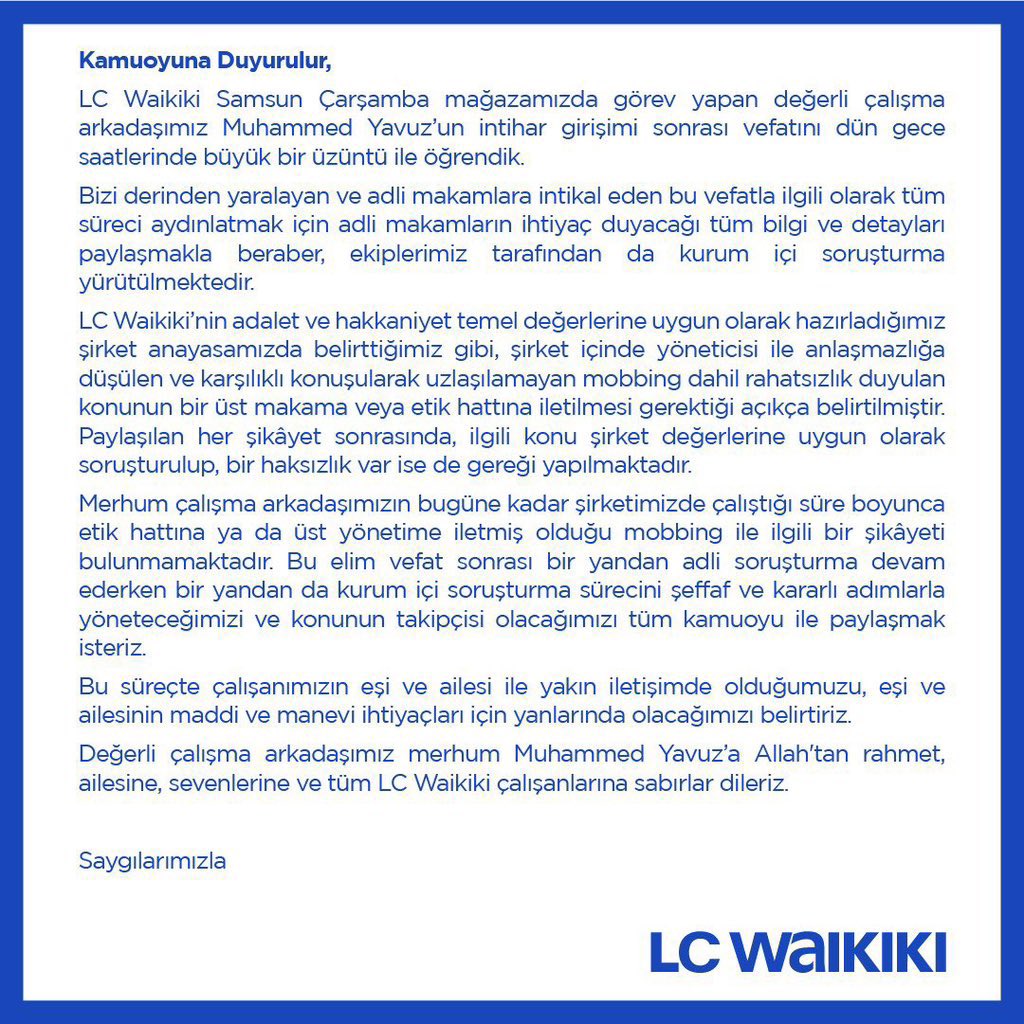 Kamuoyuna Duyurulur,

LC Waikiki Samsun Çarşamba mağazamızda görev yapan değerli çalışma arkadaşımız Muhammed Yavuz'un intihar girişimi sonrası vefatını dün gece saatlerinde büyük bir üzüntü ile öğrendik.

Bizi derinden yaralayan ve adli makamlara intikal eden bu vefatla ilgili olarak tüm süreci aydınlatmak için adli makamların ihtiyaç duyacağı tüm bilgi ve detayları paylaşmakla beraber, ekiplerimiz tarafından da kurum içi soruşturma yürütülmektedir.

LC Waikiki'nin adalet ve hakkaniyet temel değerlerine uygun olarak hazırladığımız şirket anayasamızda belirttiğimiz gibi, şirket içinde yöneticisi ile anlaşmazlığa düşülen ve karşılıklı konuşularak uzlaşılamayan mobbing dahil rahatsızlık duyulan konunun bir üst makama veya etik hattına iletilmesi gerektiği açıkça belirtilmiştir. Paylaşılan her şikâyet sonrasında, ilgili konu şirket değerlerine uygun olarak soruşturulup, bir haksızlık var ise de gereği yapılmaktadır.

Merhum çalışma arkadaşımızın bugüne kadar şirketimizde çalıştığı süre boyunca etik hattına ya da üst yönetime iletmiş olduğu mobbing ile ilgili bir şikâyeti bulunmamaktadır. Bu elim vefat sonrası bir yandan adli soruşturma devam ederken bir yandan da kurum içi soruşturma sürecini şeffaf ve kararlı adımlarla yöneteceğimizi ve konunun takipçisi olacağımızı tüm kamuoyu ile paylaşmak isteriz.

Bu süreçte çalışanımızın eşi ve ailesi ile yakın iletişimde olduğumuzu, eşi ve ailesinin maddi ve manevi ihtiyaçları için yanlarında olacağımızı belirtiriz.

Değerli çalışma arkadaşımız merhum Muhammed Yavuz'a Allah'tan rahmet, ailesine, sevenlerine ve tüm LC Waikiki çalışanlarına sabırlar dileriz.

Saygılarımızla

LC WAIKIKI